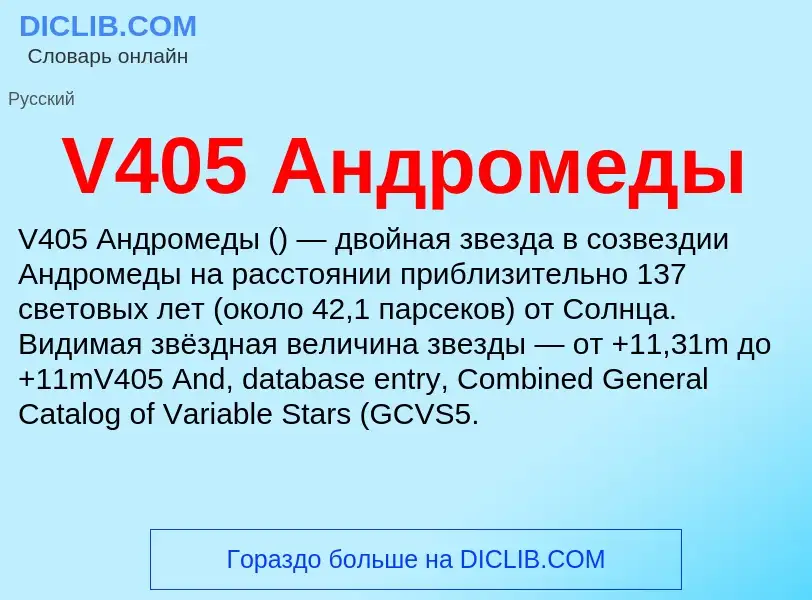 DICLIB.COM
Словарь онлайн

Русский

V405 Андромеды

V405 Андромеды () — двойная звезда в созвездии Андромеды на расстоянии приблизительно 137 световых лет (около 42,1 парсеков) от Солнца. Видимая звёздная величина звезды — от +11,31m до +11mV405 And, database entry, Combined General Catalog of Variable Stars (GCVS5.

Гораздо больше на DICLIB.COM